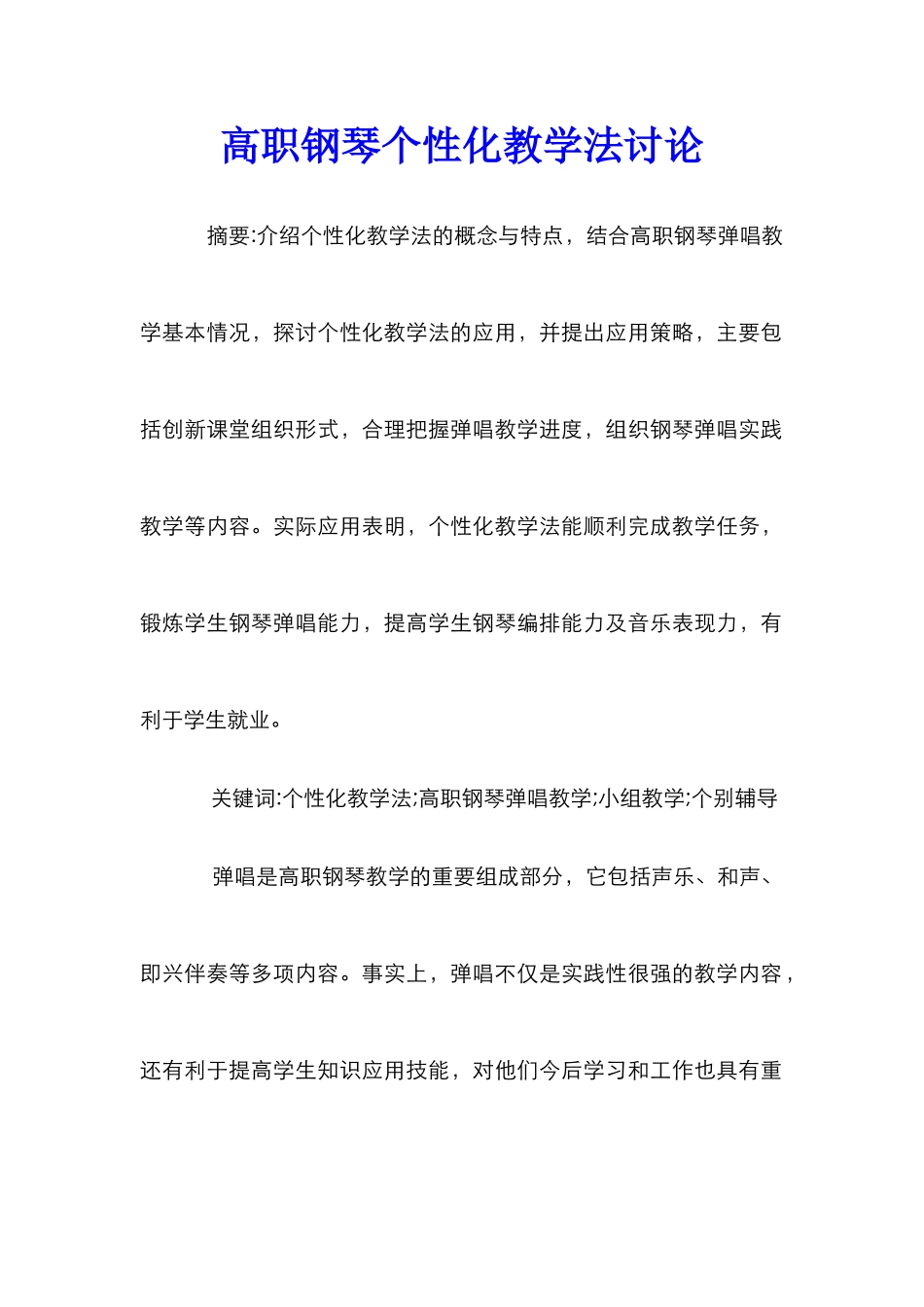 高职钢琴个性化教学法讨论

摘要:介绍个性化教学法的概念与特点，结合高职钢琴弹唱教学基本情况，探讨个性化教学法的应用，并提出应用策略，主要包括创新课堂组织形式，合理把握弹唱教学进度，组织钢琴弹唱实践教学等内容。实际应用表明，个性化教学法能顺利完成教学任务，锻炼学生钢琴弹唱能力，提高学生钢琴编排能力及音乐表现力，有利于学生就业。

关键词:个性化教学法;高职钢琴弹唱教学;小组教学;个别辅导

弹唱是高职钢琴教学的重要组成部分，它包括声乐、和声、即兴伴奏等多项内容。事实上，弹唱不仅是实践性很强的教学内容，还有利于提高学生知识应用技能，对他们今后学习和工作也具有重